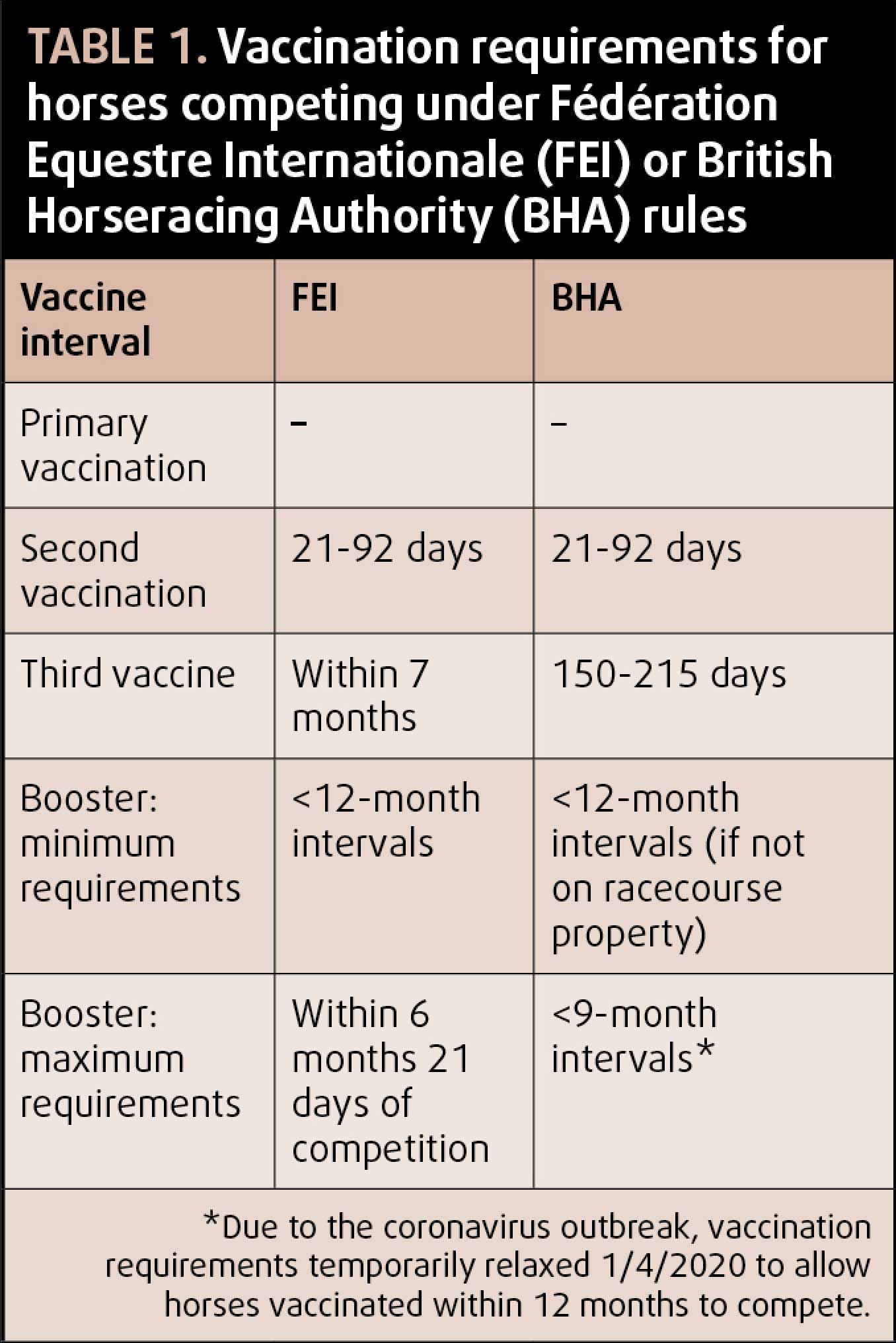 TABLE 1. Vaccination requirements for horses competing under Fédération Equestre Internationale (FEI) or British Horseracing Authority (BHA) rules

| Vaccine interval | FEI | BHA |
|---|---|---|
| Primary vaccination | – | – |
| Second vaccination | 21-92 days | 21-92 days |
| Third vaccine | Within 7 months | 150-215 days |
| Booster: minimum requirements | <12-month intervals | <12-month intervals (if not on racecourse property) |
| Booster: maximum requirements | Within 6 months 21 days of competition | <9-month intervals* |

*Due to the coronavirus outbreak, vaccination requirements temporarily relaxed 1/4/2020 to allow horses vaccinated within 12 months to compete.